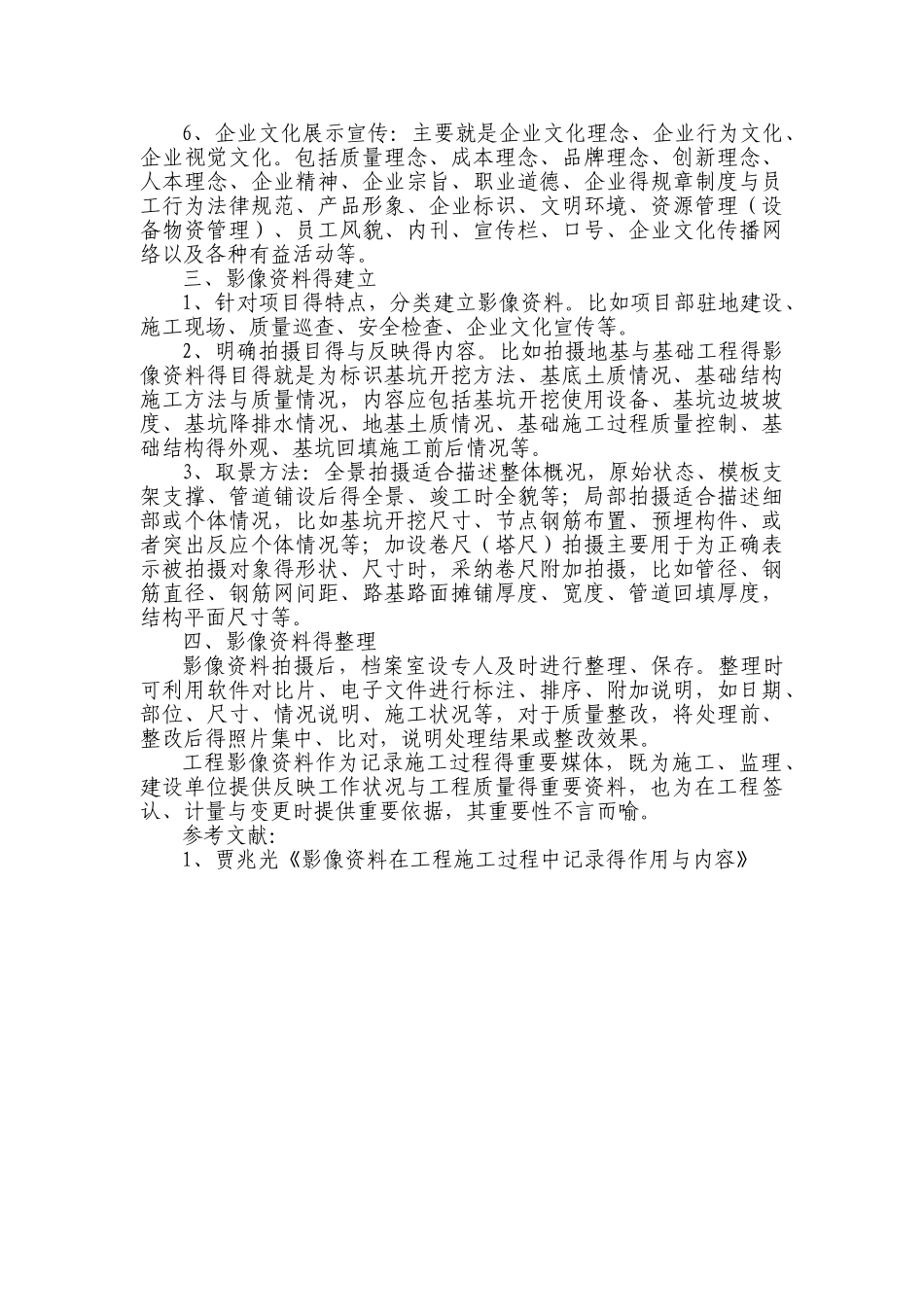 6、企业文化展示宣传：主要就是企业文化理念、企业行为文化、企业视觉文化。包括质量理念、成本理念、品牌理念、创新理念、人本理念、企业精神、企业宗旨、职业道德、企业得规章制度与员工行为法律规范、产品形象、企业标识、文明环境、资源管理（设备物资管理）、员工风貌、内刊、宣传栏、口号、企业文化传播网络以及各种有益活动等。

三、影像资料得建立

1、针对项目得特点，分类建立影像资料。比如项目部驻地建设、施工现场、质量巡查、安全检查、企业文化宣传等。

2、明确拍摄目得与反映得内容。比如拍摄地基与基础工程得影像资料得目得就是为标识基坑开挖方法、基底土质情况、基础结构施工方法与质量情况，内容应包括基坑开挖使用设备、基坑边坡坡度、基坑降排水情况、地基土质情况、基础施工过程质量控制、基础结构得外观、基坑回填施工前后情况等。

3、取景方法：全景拍摄适合描述整体概况，原始状态、模板支架支撑、管道铺设后得全景、竣工时全貌等；局部拍摄适合描述细部或个体情况，比如基坑开挖尺寸、节点钢筋布置、预埋构件、或者突出反应个体情况等；加设卷尺（塔尺）拍摄主要用于为正确表示被拍摄对象得形状、尺寸时，采纳卷尺附加拍摄，比如管径、钢筋直径、钢筋网间距、路基路面摊铺厚度、宽度、管道回填厚度，结构平面尺寸等。

四、影像资料得整理

影像资料拍摄后，档案室设专人及时进行整理、保存。整理时可利用软件对比片、电子文件进行标注、排序、附加说明，如日期、部位、尺寸、情况说明、施工状况等，对于质量整改，将处理前、整改后得照片集中、比对，说明处理结果或整改效果。

工程影像资料作为记录施工过程得重要媒体，既为施工、监理、建设单位提供反映工作状况与工程质量得重要资料，也为在工程签认、计量与变更时提供重要依据，其重要性不言而喻。

参考文献：

1、贾兆光《影像资料在工程施工过程中记录得作用与内容》